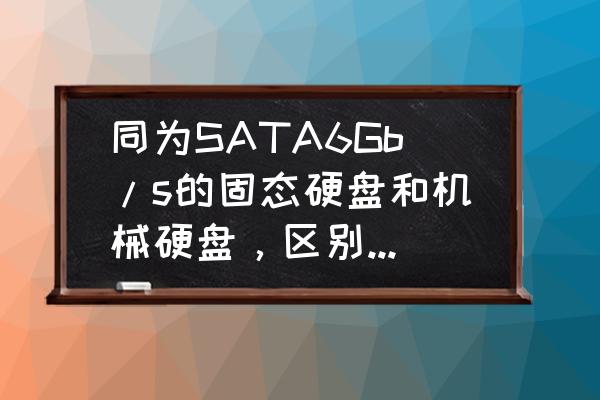 同为SATA6Gb／s的固态硬盘和机械硬盘，区别...